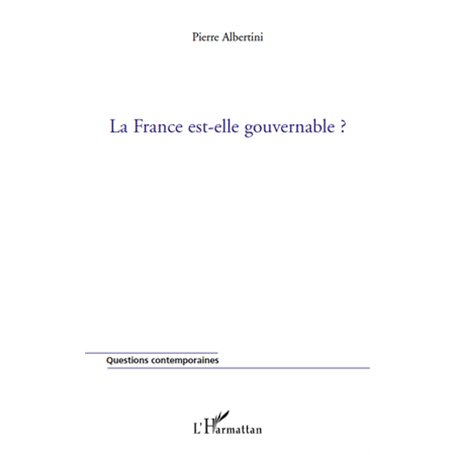 Pierre Albertini

La France est-elle gouvernable ?

Questions contemporaines

L'Harmattan